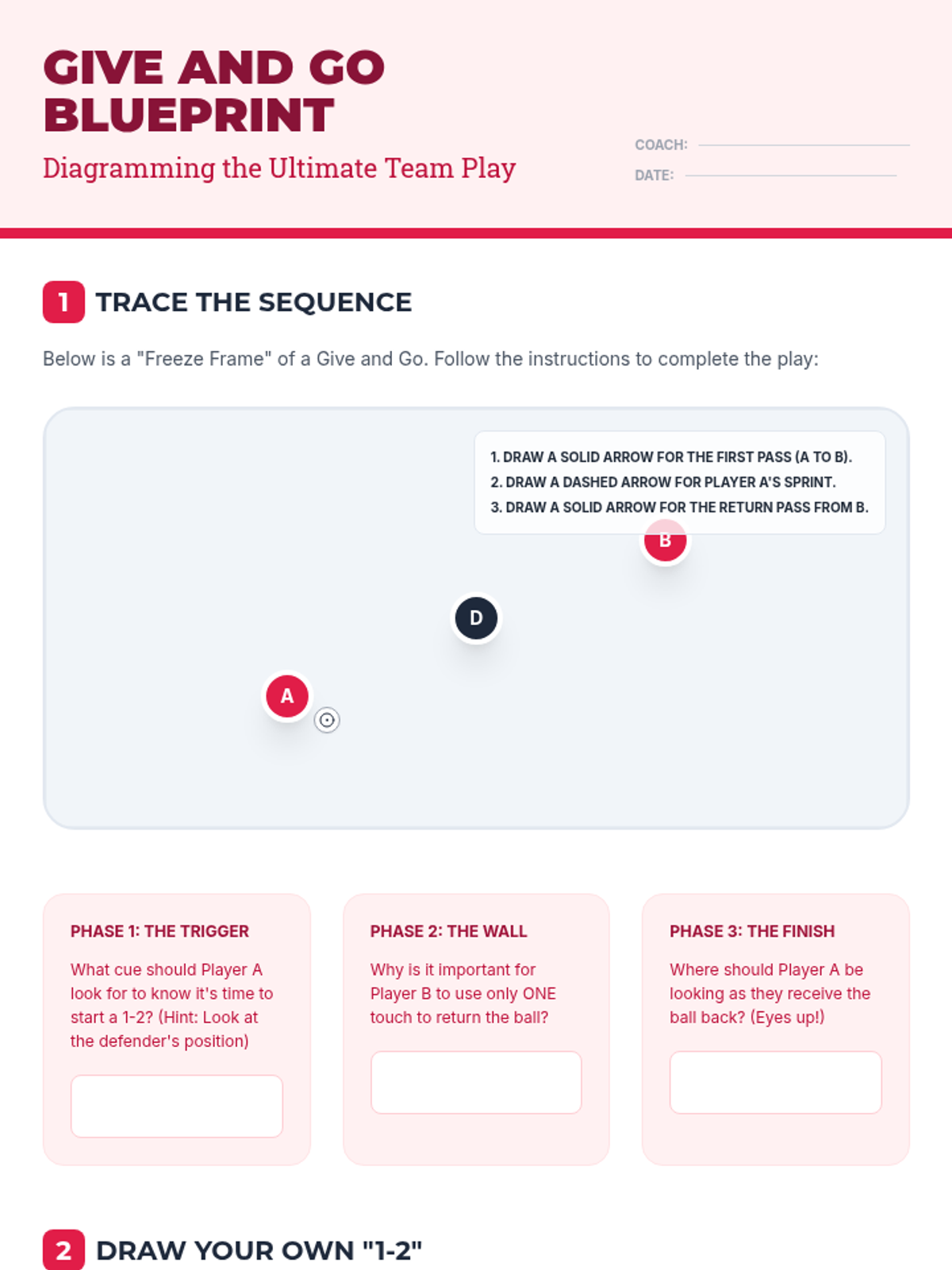 GIVE AND GO BLUEPRINT

Diagramming the Ultimate Team Play

COACH: ____
DATE: ____

1 TRACE THE SEQUENCE

Below is a "Freeze Frame" of a Give and Go. Follow the instructions to complete the play:

1. DRAW A SOLID ARROW FOR THE FIRST PASS (A TO B).
2. DRAW A DASHED ARROW FOR PLAYER A'S SPRINT.
3. DRAW A SOLID ARROW FOR THE RETURN PASS FROM B.

B

D

A

PHASE 1: THE TRIGGER

What cue should Player A look for to know it's time to start a 1-2? (Hint: Look at the defender's position)

PHASE 2: THE WALL

Why is it important for Player B to use only ONE touch to return the ball?

PHASE 3: THE FINISH

Where should Player A be looking as they receive the ball back? (Eyes up!)

2 DRAW YOUR OWN "1-2"